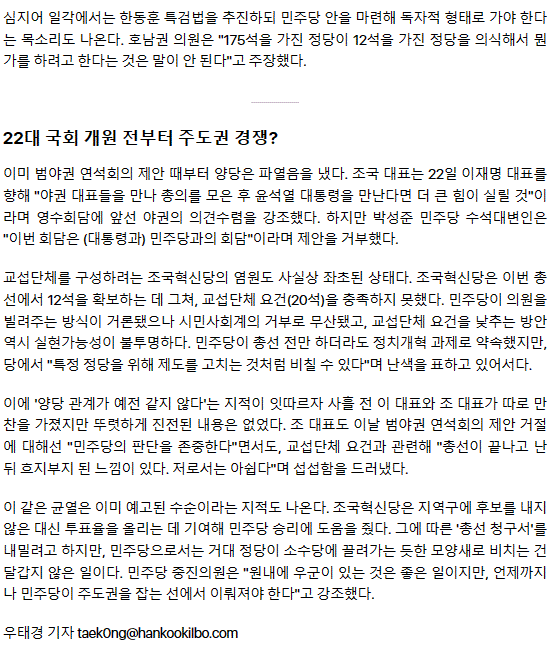 심지어 일각에서는 한동훈 특검법을 추진하되 민주당 안을 마련해 독자적 형태로 가야 한다는 목소리도 나온다. 호남권 의원은 "175석을 가진 정당이 12석을 가진 정당을 의식해서 뭔가를 하려고 한다는 것은 말이 안 된다"고 주장했다.

22대 국회 개원 전부터 주도권 경쟁?

이미 범야권 연석회의 제안 때부터 양당은 파열음을 냈다. 조국 대표는 22일 이재명 대표를 향해 "야권 대표들을 만나 총의를 모은 후 윤석열 대통령을 만난다면 더 큰 힘이 실릴 것"이라며 영수회담에 앞선 야권의 의견수렴을 강조했다. 하지만 박성준 민주당 수석대변인은 "이번 회담은 (대통령과) 민주당과의 회담"이라며 제안을 거부했다.

교섭단체를 구성하려는 조국혁신당의 염원도 사실상 좌초된 상태다. 조국혁신당은 이번 총선에서 12석을 확보하는 데 그쳐, 교섭단체 요건(20석)을 충족하지 못했다. 민주당이 의원을 빌려주는 방식이 거론됐으나 시민사회계의 거부로 무산됐고, 교섭단체 요건을 낮추는 방안 역시 실현가능성이 불투명하다. 민주당이 총선 전만 하더라도 정치개혁 과제로 약속했지만, 당에서 "특정 정당을 위해 제도를 고치는 것처럼 비칠 수 있다"며 난색을 표하고 있어서다.

이에 '양당 관계가 예전 같지 않다'는 지적이 잇따르자 사흘 전 이 대표와 조 대표가 따로 만찬을 가졌지만 뚜렷하게 진전된 내용은 없었다. 조 대표도 이날 범야권 연석회의 제안 거절에 대해선 "민주당의 판단을 존중한다"면서도, 교섭단체 요건과 관련해 "총선이 끝나고 난 뒤 흐지부지 된 느낌이 있다. 저로서는 아쉽다"며 섭섭함을 드러냈다.

이 같은 균열은 이미 예고된 수순이라는 지적도 나온다. 조국혁신당은 지역구에 후보를 내지 않은 대신 투표율을 올리는 데 기여해 민주당 승리에 도움을 줬다. 그에 따른 '총선 청구서'를 내밀려고 하지만, 민주당으로서는 거대 정당이 소수당에 끌려가는 듯한 모양새로 비치는 건 달갑지 않은 일이다. 민주당 중진의원은 "원내에 우군이 있는 것은 좋은 일이지만, 언제까지나 민주당이 주도권을 잡는 선에서 이뤄져야 한다"고 강조했다.

우태경 기자 taek0ng@hankookilbo.com